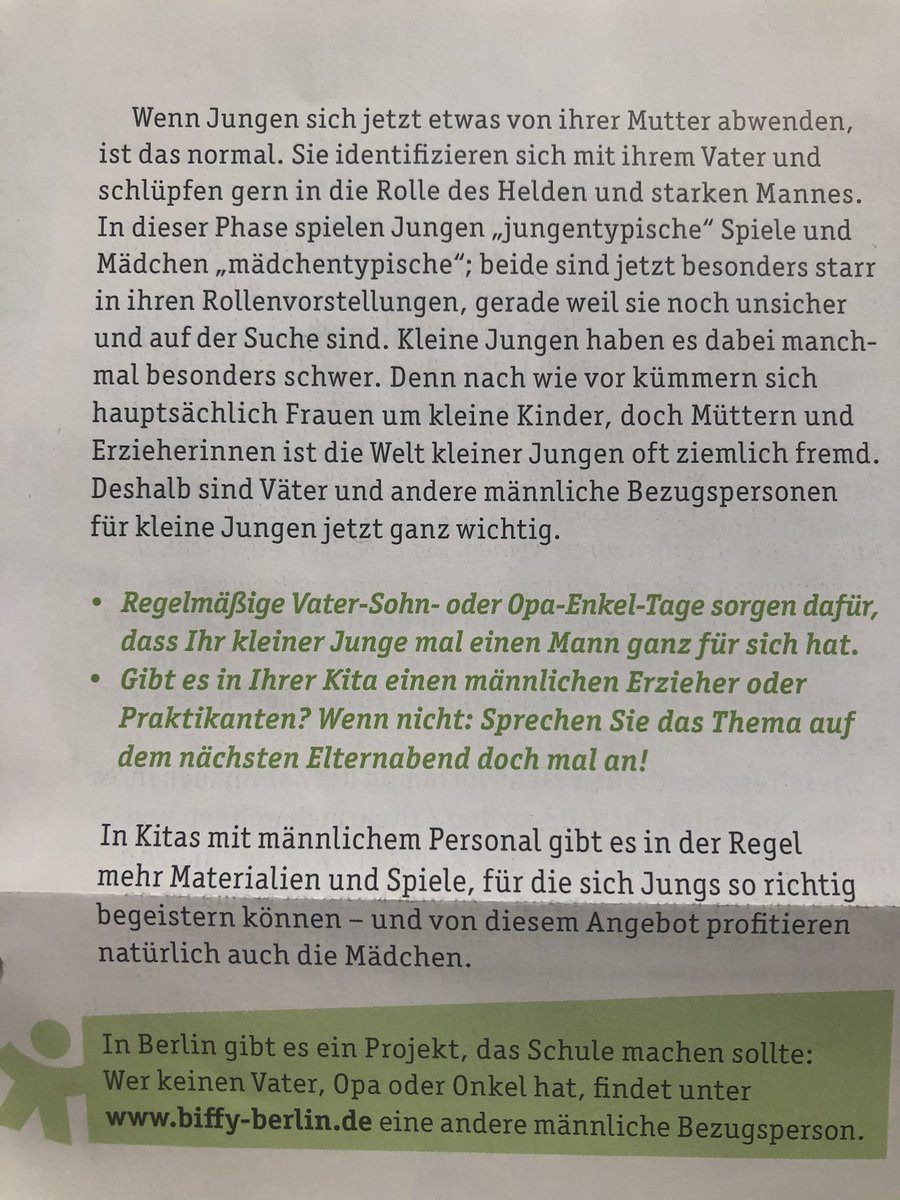 Wenn Jungen sich jetzt etwas von ihrer Mutter abwenden, ist das normal. Sie identifizieren sich mit ihrem Vater und schlüpfen gern in die Rolle des Helden und starken Mannes. In dieser Phase spielen Jungen „jungentypische" Spiele und Mädchen „mädchentypische"; beide sind jetzt besonders starr in ihren Rollenvorstellungen, gerade weil sie noch unsicher und auf der Suche sind. Kleine Jungen haben es dabei manchmal besonders schwer. Denn nach wie vor kümmern sich hauptsächlich Frauen um kleine Kinder, doch Müttern und Erzieherinnen ist die Welt kleiner Jungen oft ziemlich fremd. Deshalb sind Väter und andere männliche Bezugspersonen für kleine Jungen jetzt ganz wichtig.

• Regelmäßige Vater-Sohn- oder Opa-Enkel-Tage sorgen dafür, dass Ihr kleiner Junge mal einen Mann ganz für sich hat.
• Gibt es in Ihrer Kita einen männlichen Erzieher oder Praktikanten? Wenn nicht: Sprechen Sie das Thema auf dem nächsten Elternabend doch mal an!

In Kitas mit männlichem Personal gibt es in der Regel mehr Materialien und Spiele, für die sich Jungs so richtig begeistern können – und von diesem Angebot profitieren natürlich auch die Mädchen.

In Berlin gibt es ein Projekt, das Schule machen sollte: Wer keinen Vater, Opa oder Onkel hat, findet unter www.biffy-berlin.de eine andere männliche Bezugsperson.